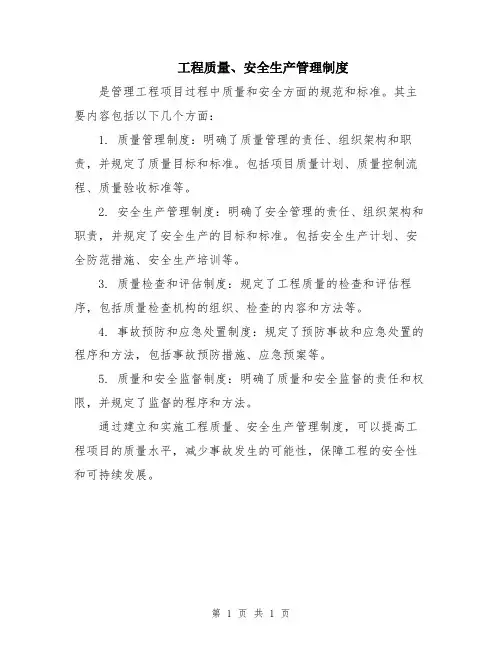 工程质量、安全生产管理制度

是管理工程项目过程中质量和安全方面的规范和标准。其主要内容包括以下几个方面：

1. 质量管理制度：明确了质量管理的责任、组织架构和职责，并规定了质量目标和标准。包括项目质量计划、质量控制流程、质量验收标准等。

2. 安全生产管理制度：明确了安全管理的责任、组织架构和职责，并规定了安全生产的目标和标准。包括安全生产计划、安全防范措施、安全生产培训等。

3. 质量检查和评估制度：规定了工程质量的检查和评估程序，包括质量检查机构的组织、检查的内容和方法等。

4. 事故预防和应急处置制度：规定了预防事故和应急处置的程序和方法，包括事故预防措施、应急预案等。

5. 质量和安全监督制度：明确了质量和安全监督的责任和权限，并规定了监督的程序和方法。

通过建立和实施工程质量、安全生产管理制度，可以提高工程项目的质量水平，减少事故发生的可能性，保障工程的安全性和可持续发展。

第 1 页 共 1 页